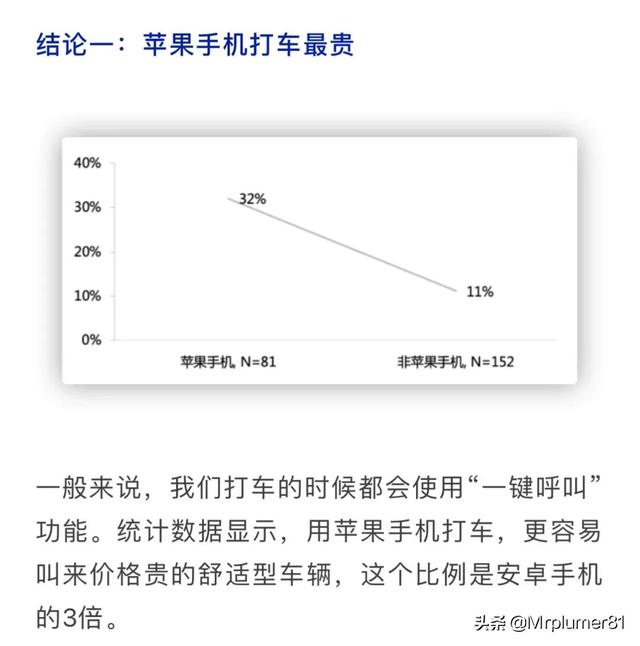 结论一：苹果手机打车最贵

40%
30%
20%
10%
0%
32%
11%
苹果手机, N=81
非苹果手机, N=152

一般来说，我们打车的时候都会使用“一键呼叫”功能。统计数据显示，用苹果手机打车，更容易叫来价格贵的舒适型车辆，这个比例是安卓手机的3倍。

头条 @Mrplumer81